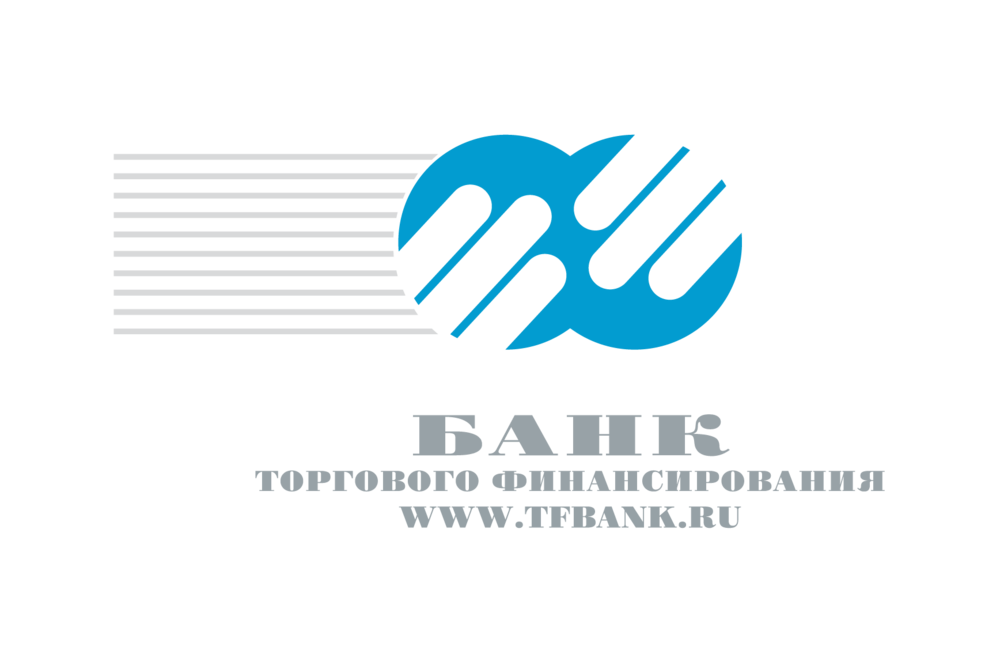 БАНК
ТОРГОВОГО ФИНАНСИРОВАНИЯ
WWW.TFBANK.RU